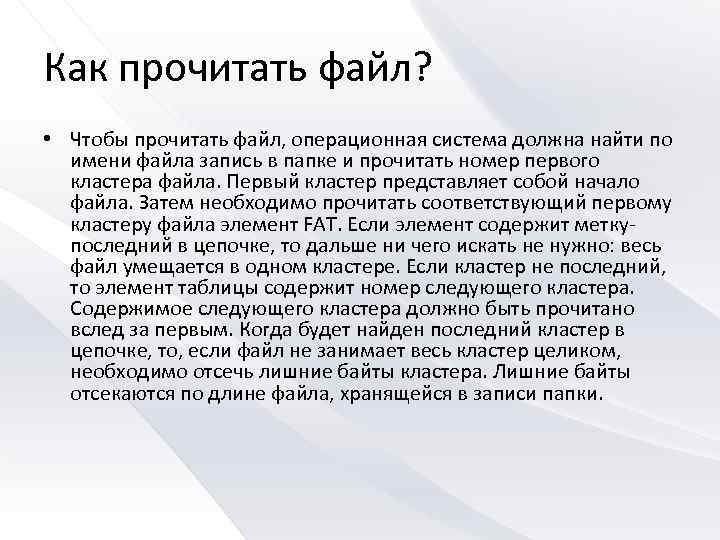 Как прочитать файл?

• Чтобы прочитать файл, операционная система должна найти по имени файла запись в папке и прочитать номер первого кластера файла. Первый кластер представляет собой начало файла. Затем необходимо прочитать соответствующий первому кластеру файла элемент FAT. Если элемент содержит метку-последний в цепочке, то дальше ни чего искать не нужно: весь файл умещается в одном кластере. Если кластер не последний, то элемент таблицы содержит номер следующего кластера. Содержимое следующего кластера должно быть прочитано вслед за первым. Когда будет найден последний кластер в цепочке, то, если файл не занимает весь кластер целиком, необходимо отсечь лишние байты кластера. Лишние байты отсекаются по длине файла, хранящейся в записи папки.